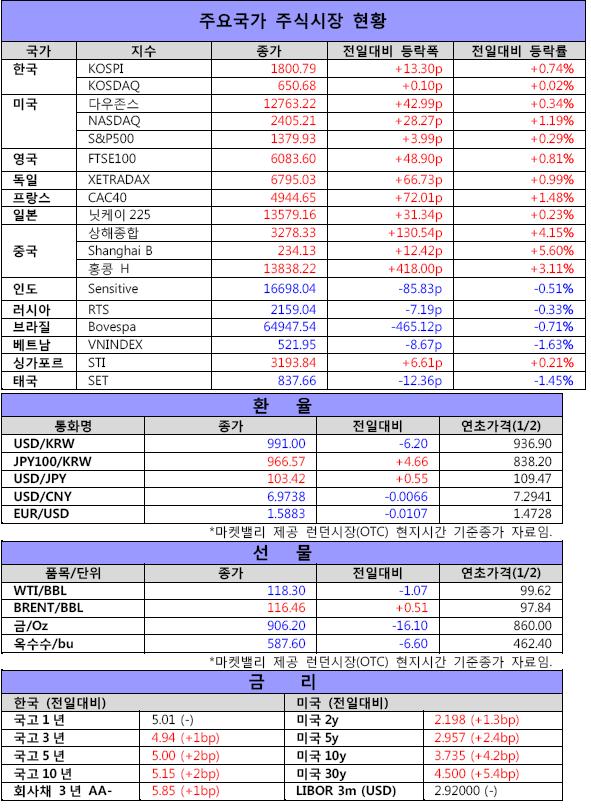 주요국가 주식시장 현황

| 국가 | 지수 | 종가 | 전일대비 등락폭 | 전일대비 등락률 |
|---|---|---|---|---|
| 한국 | KOSPI | 1800.79 | +13.30p | +0.74% |
| | KOSDAQ | 650.68 | +0.10p | +0.02% |
| 미국 | 다우존스 | 12763.22 | +42.99p | +0.34% |
| | NASDAQ | 2405.21 | +28.27p | +1.19% |
| | S&P500 | 1379.93 | +3.99p | +0.29% |
| 영국 | FTSE100 | 6083.60 | +48.90p | +0.81% |
| 독일 | XETRADAX | 6795.03 | +66.73p | +0.99% |
| 프랑스 | CAC40 | 4944.65 | +72.01p | +1.48% |
| 일본 | 닛케이 225 | 13579.16 | +31.34p | +0.23% |
| 중국 | 상해종합 | 3278.33 | +130.54p | +4.15% |
| | Shanghai B | 234.13 | +12.42p | +5.60% |
| | 홍콩 H | 13838.22 | +418.00p | +3.11% |
| 인도 | Sensitive | 16698.04 | -85.83p | -0.51% |
| 러시아 | RTS | 2159.04 | -7.19p | -0.33% |
| 브라질 | Bovespa | 64947.54 | -465.12p | -0.71% |
| 베트남 | VNINDEX | 521.95 | -8.67p | -1.63% |
| 싱가포르 | STI | 3193.84 | +6.61p | +0.21% |
| 태국 | SET | 837.66 | -12.36p | -1.45% |

환 율

| 통화명 | 종가 | 전일대비 | 연초가격(1/2) |
|---|---|---|---|
| USD/KRW | 991.00 | -6.20 | 936.90 |
| JPY100/KRW | 966.57 | +4.66 | 838.20 |
| USD/JPY | 103.42 | +0.55 | 109.47 |
| USD/CNY | 6.9738 | -0.0066 | 7.2941 |
| EUR/USD | 1.5883 | -0.0107 | 1.4728 |

*마켓밸리 제공 런던시장(OTC) 현지시간 기준종가 자료임.

선 물

| 품목/단위 | 종가 | 전일대비 | 연초가격(1/2) |
|---|---|---|---|
| WTI/BBL | 118.30 | -1.07 | 99.62 |
| BRENT/BBL | 116.46 | +0.51 | 97.84 |
| 금/Oz | 906.20 | -16.10 | 860.00 |
| 옥수수/bu | 587.60 | -6.60 | 462.40 |

*마켓밸리 제공 런던시장(OTC) 현지시간 기준종가 자료임.

금 리

| 한국 (전일대비) | | 미국 (전일대비) | |
|---|---|---|---|
| 국고 1 년 | 5.01 (-) | 미국 2y | 2.198 (+1.3bp) |
| 국고 3 년 | 4.94 (+1bp) | 미국 5y | 2.957 (+2.4bp) |
| 국고 5 년 | 5.00 (+2bp) | 미국 10y | 3.735 (+4.2bp) |
| 국고 10 년 | 5.15 (+2bp) | 미국 30y | 4.500 (+5.4bp) |
| 회사채 3 년 AA- | 5.85 (+1bp) | LIBOR 3m (USD) | 2.92000 (-) |